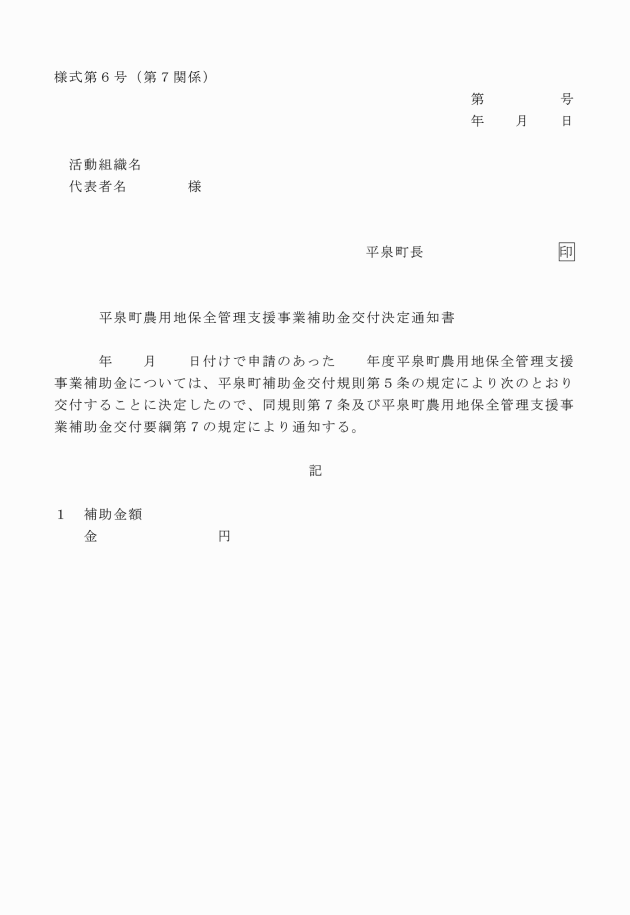 様式第６号（第７関係）

第　　　　号
年　　月　　日

活動組織名
代表者名　　　　　様

平泉町長　　　　　　　　　印

平泉町農用地保全管理支援事業補助金交付決定通知書

年　　月　　日付けで申請のあった　　年度平泉町農用地保全管理支援事業補助金については、平泉町補助金交付規則第５条の規定により次のとおり交付することに決定したので、同規則第７条及び平泉町農用地保全管理支援事業補助金交付要綱第７の規定により通知する。

記

１　補助金額
金　　　　　　　　円